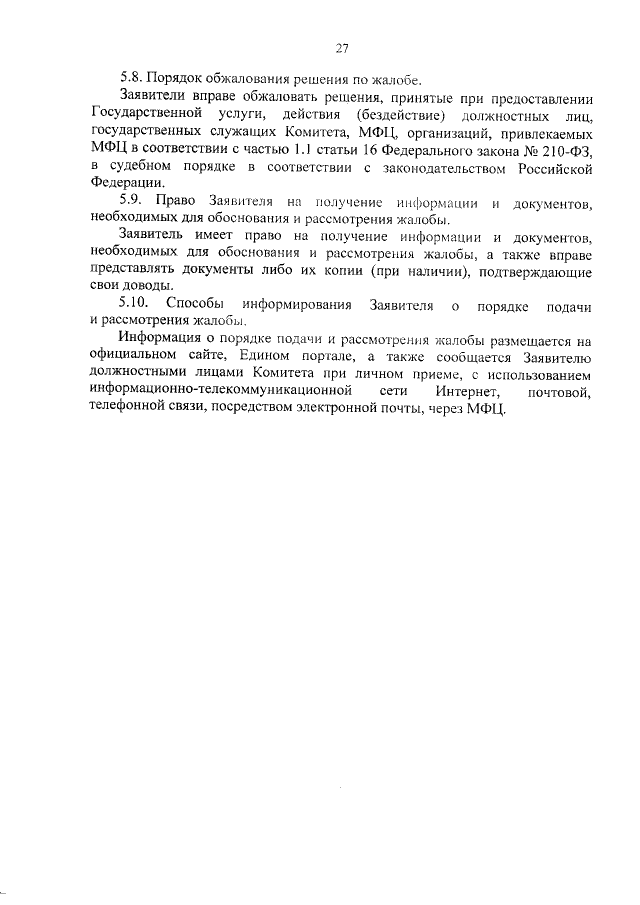 27

5.8. Порядок обжалования решения по жалобе.

Заявители вправе обжаловать решения, принятые при предоставлении Государственной услуги, действия (бездействие) должностных лиц, государственных служащих Комитета, МФЦ, организаций, привлекаемых МФЦ в соответствии с частью 1.1 статьи 16 Федерального закона № 210-ФЗ, в судебном порядке в соответствии с законодательством Российской Федерации.

5.9. Право Заявителя на получение информации и документов, необходимых для обоснования и рассмотрения жалобы.

Заявитель имеет право на получение информации и документов, необходимых для обоснования и рассмотрения жалобы, а также вправе представлять документы либо их копии (при наличии), подтверждающие свои доводы.

5.10. Способы информирования Заявителя о порядке подачи и рассмотрения жалобы.

Информация о порядке подачи и рассмотрения жалобы размещается на официальном сайте, Едином портале, а также сообщается Заявителю должностными лицами Комитета при личном приеме, с использованием информационно-телекоммуникационной сети Интернет, почтовой, телефонной связи, посредством электронной почты, через МФЦ.